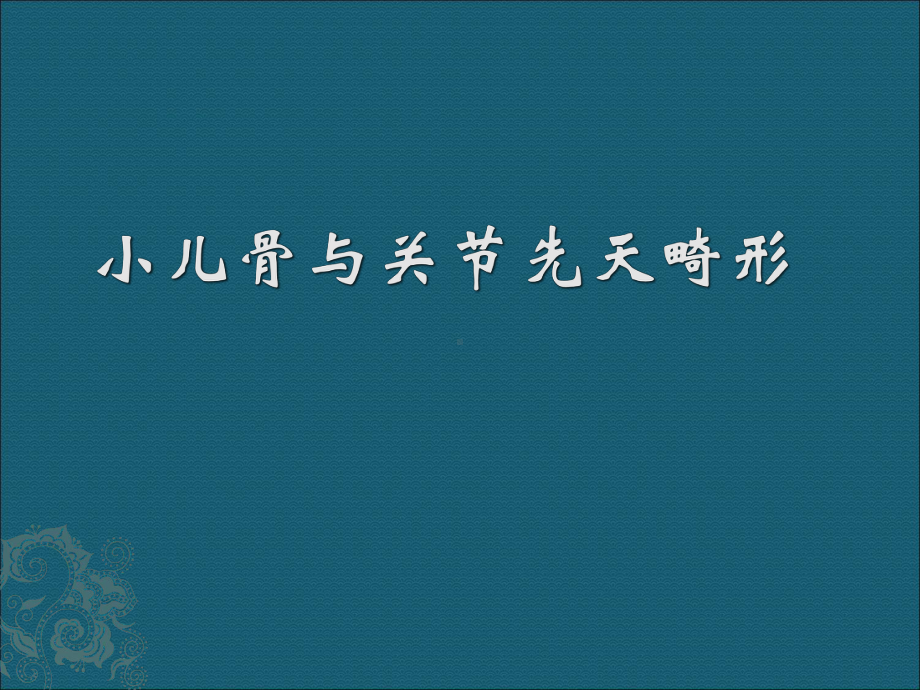 小儿骨与关节先天畸形